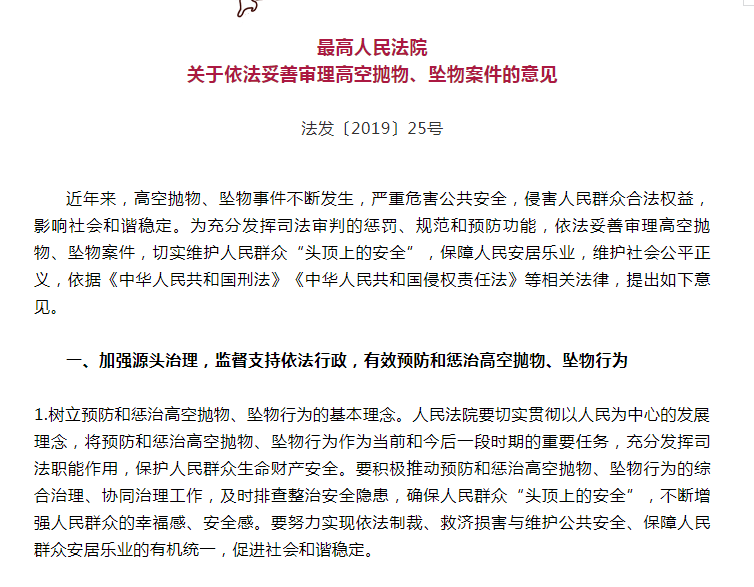 最高人民法院
关于依法妥善审理高空抛物、坠物案件的意见

法发〔2019〕25号

近年来，高空抛物、坠物事件不断发生，严重危害公共安全，侵害人民群众合法权益，影响社会和谐稳定。为充分发挥司法审判的惩罚、规范和预防功能，依法妥善审理高空抛物、坠物案件，切实维护人民群众“头顶上的安全”，保障人民安居乐业，维护社会公平正义，依据《中华人民共和国刑法》《中华人民共和国侵权责任法》等相关法律，提出如下意见。

一、加强源头治理，监督支持依法行政，有效预防和惩治高空抛物、坠物行为

1.树立预防和惩治高空抛物、坠物行为的基本理念。人民法院要切实贯彻以人民为中心的发展理念，将预防和惩治高空抛物、坠物行为作为当前和今后一段时期的重要任务，充分发挥司法职能作用，保护人民群众生命财产安全。要积极推动预防和惩治高空抛物、坠物行为的综合治理、协同治理工作，及时排查整治安全隐患，确保人民群众“头顶上的安全”，不断增强人民群众的幸福感、安全感。要努力实现依法制裁、救济损害与维护公共安全、保障人民群众安居乐业的有机统一，促进社会和谐稳定。